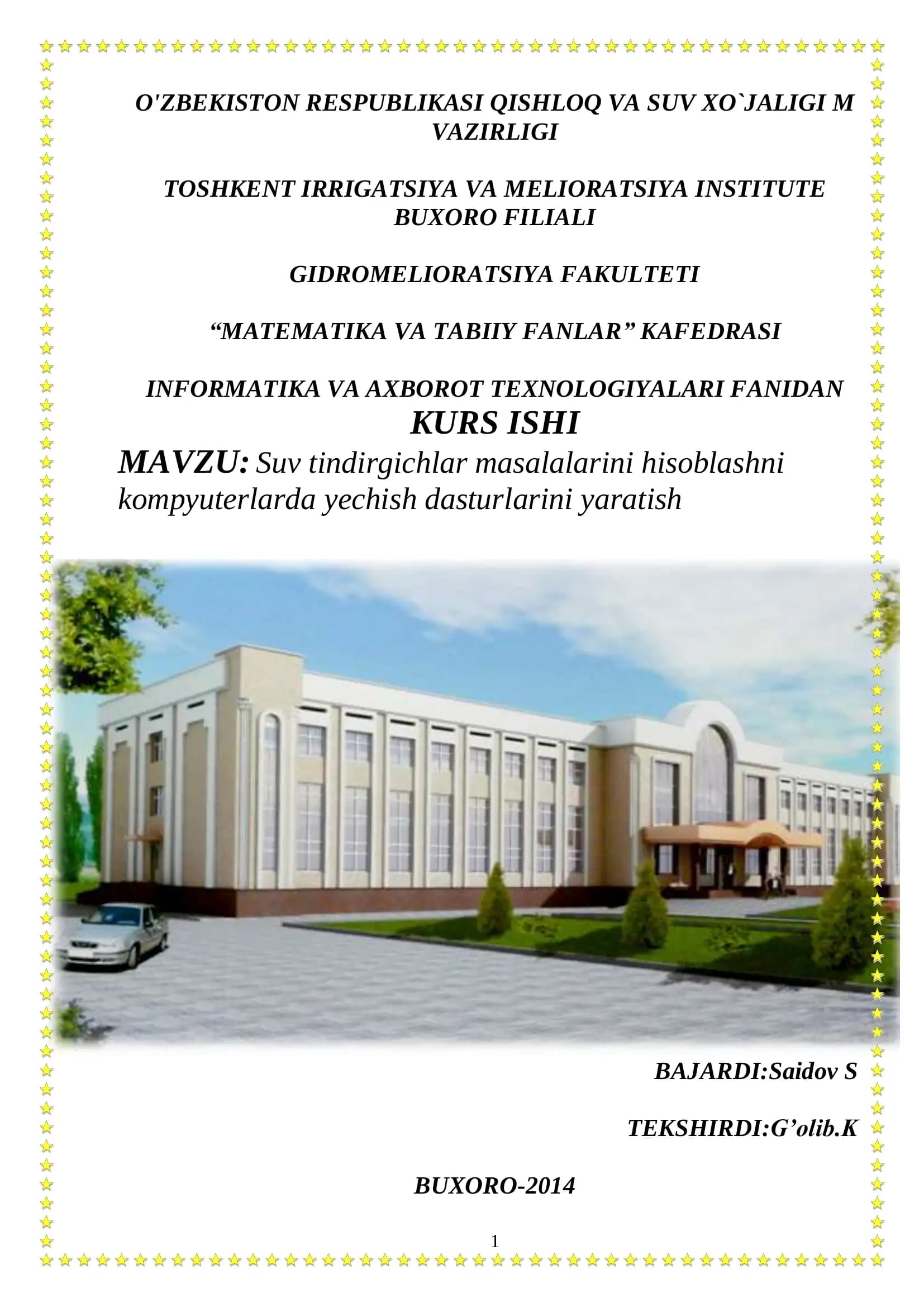 O'ZBEKISTON RESPUBLIKASI QISHLOQ VA SUV XO`JALIGI M VAZIRLIGI

TOSHKENT IRRIGATSIYA VA MELIORATSIYA INSTITUTE BUXORO FILIALI

GIDROMELIORATSIYA FAKULTETI

“MATEMATIKA VA TABIIY FANLAR” KAFEDRASI

INFORMATIKA VA AXBOROT TEXNOLOGIYALARI FANIDAN
KURS ISHI
MAVZU: Suv tindirgichlar masalalarini hisoblashni kompyuterlarda yechish dasturlarini yaratish

BAJARDI:Saidov S

TEKSHIRDI:G’olib.K

BUXORO-2014

1